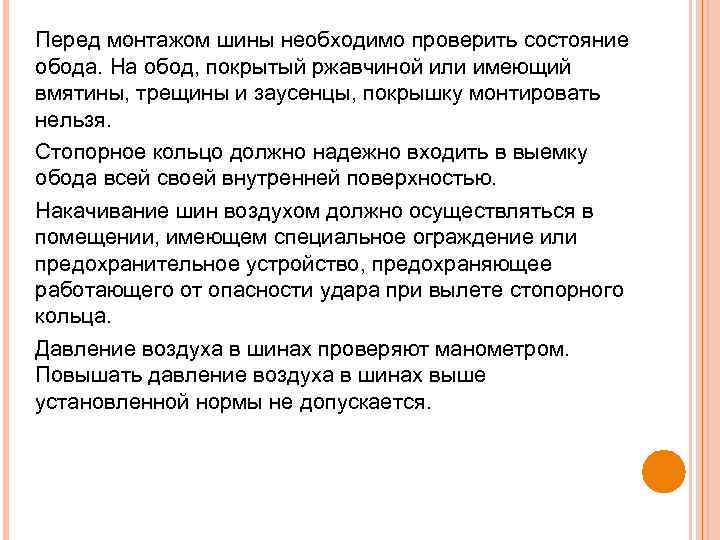 Перед монтажом шины необходимо проверить состояние обода. На обод, покрытый ржавчиной или имеющий вмятины, трещины и заусенцы, покрышку монтировать нельзя.

Стопорное кольцо должно надежно входить в выемку обода всей своей внутренней поверхностью.

Накачивание шин воздухом должно осуществляться в помещении, имеющем специальное ограждение или предохранительное устройство, предохраняющее работающего от опасности удара при вылете стопорного кольца.

Давление воздуха в шинах проверяют манометром. Повышать давление воздуха в шинах выше установленной нормы не допускается.